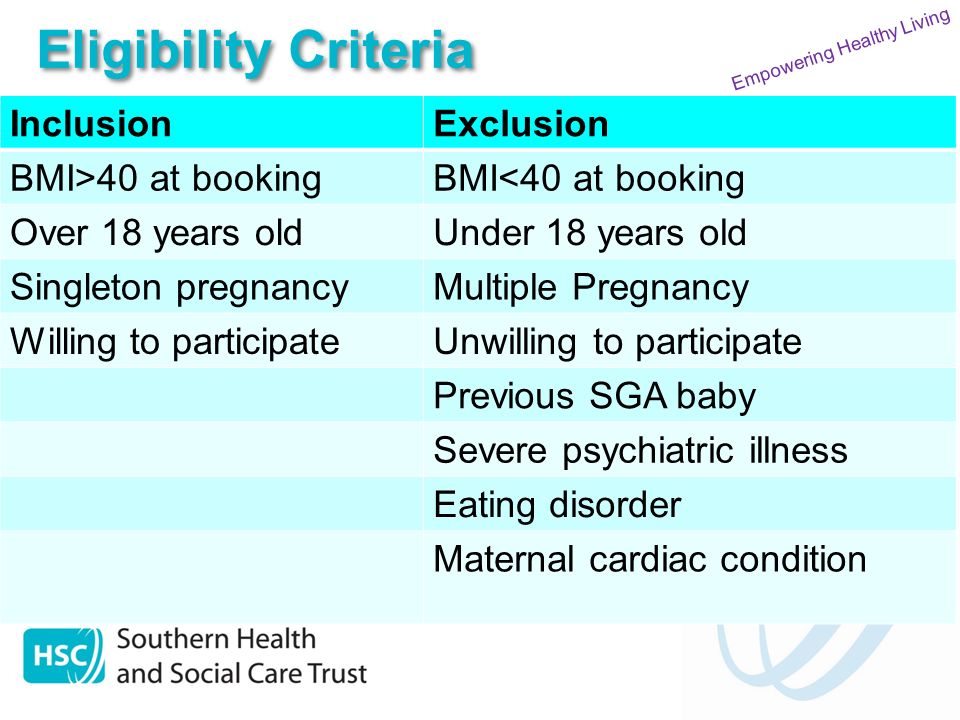 Eligibility Criteria

Empowering Healthy Living

| Inclusion | Exclusion |
|---|---|
| BMI>40 at booking | BMI<40 at booking |
| Over 18 years old | Under 18 years old |
| Singleton pregnancy | Multiple Pregnancy |
| Willing to participate | Unwilling to participate |
| | Previous SGA baby |
| | Severe psychiatric illness |
| | Eating disorder |
| | Maternal cardiac condition |

HSC Southern Health and Social Care Trust